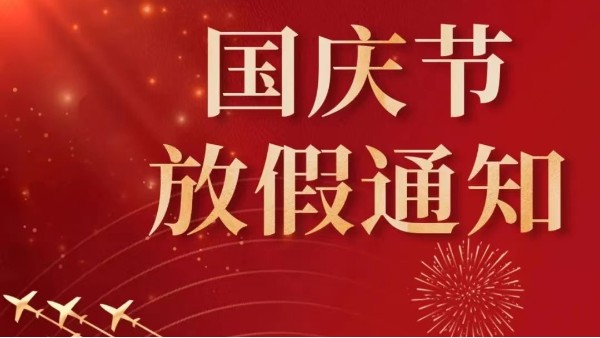 国庆节
放假通知